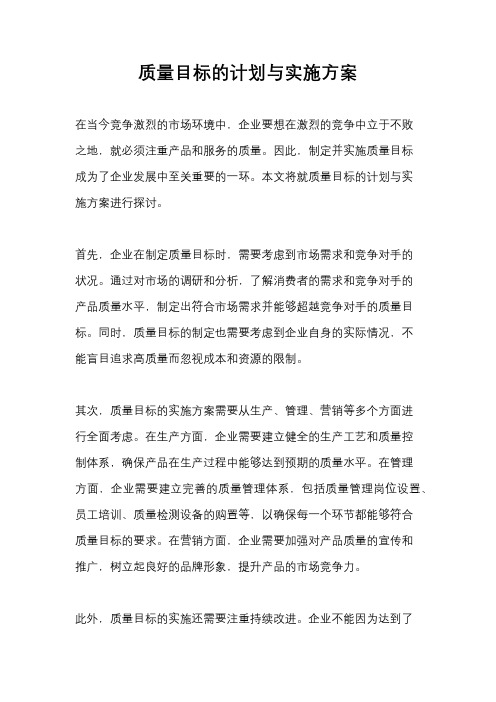 质量目标的计划与实施方案

在当今竞争激烈的市场环境中，企业要想在激烈的竞争中立于不败之地，就必须注重产品和服务的质量。因此，制定并实施质量目标成为了企业发展中至关重要的一环。本文将就质量目标的计划与实施方案进行探讨。

首先，企业在制定质量目标时，需要考虑到市场需求和竞争对手的状况。通过对市场的调研和分析，了解消费者的需求和竞争对手的产品质量水平，制定出符合市场需求并能够超越竞争对手的质量目标。同时，质量目标的制定也需要考虑到企业自身的实际情况，不能盲目追求高质量而忽视成本和资源的限制。

其次，质量目标的实施方案需要从生产、管理、营销等多个方面进行全面考虑。在生产方面，企业需要建立健全的生产工艺和质量控制体系，确保产品在生产过程中能够达到预期的质量水平。在管理方面，企业需要建立完善的质量管理体系，包括质量管理岗位设置、员工培训、质量检测设备的购置等，以确保每一个环节都能够符合质量目标的要求。在营销方面，企业需要加强对产品质量的宣传和推广，树立起良好的品牌形象，提升产品的市场竞争力。

此外，质量目标的实施还需要注重持续改进。企业不能因为达到了